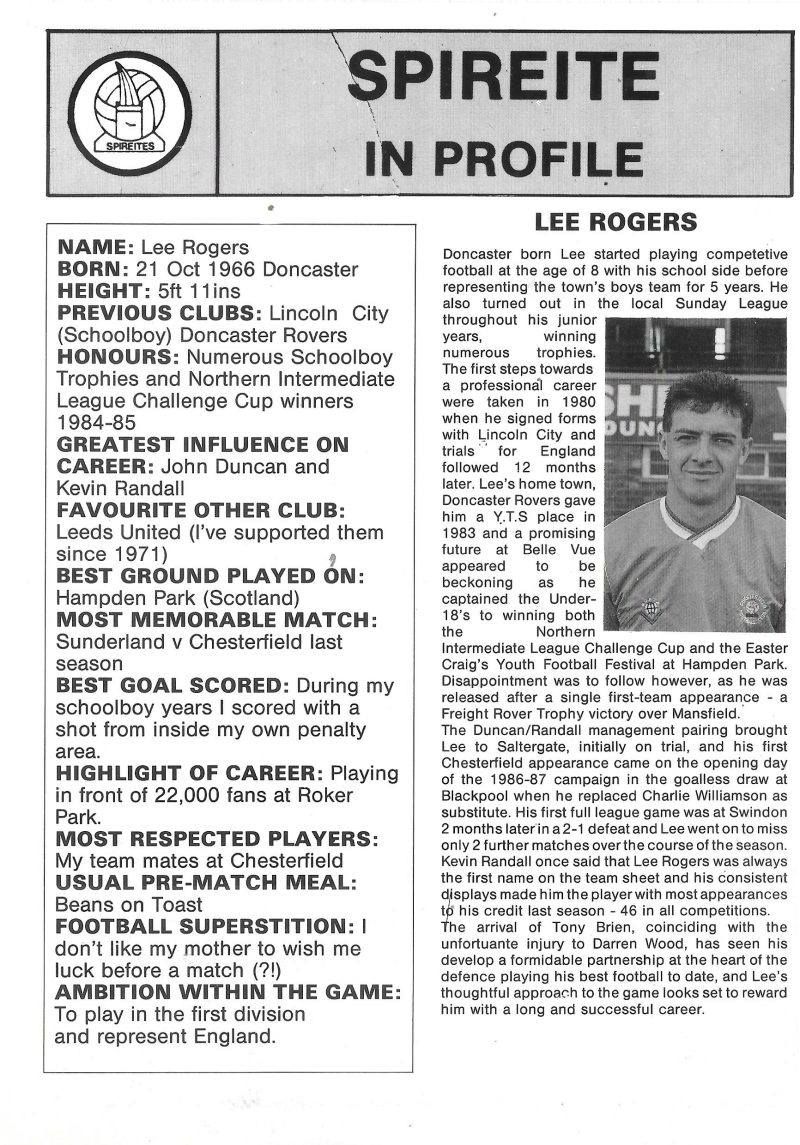 SPIREITES

SPIREITE IN PROFILE

NAME: Lee Rogers
BORN: 21 Oct 1966 Doncaster
HEIGHT: 5ft 11ins
PREVIOUS CLUBS: Lincoln City (Schoolboy) Doncaster Rovers
HONOURS: Numerous Schoolboy Trophies and Northern Intermediate League Challenge Cup winners 1984-85
GREATEST INFLUENCE ON CAREER: John Duncan and Kevin Randall
FAVOURITE OTHER CLUB: Leeds United (I've supported them since 1971)
BEST GROUND PLAYED ON: Hampden Park (Scotland)
MOST MEMORABLE MATCH: Sunderland v Chesterfield last season
BEST GOAL SCORED: During my schoolboy years I scored with a shot from inside my own penalty area.
HIGHLIGHT OF CAREER: Playing in front of 22,000 fans at Roker Park.
MOST RESPECTED PLAYERS: My team mates at Chesterfield
USUAL PRE-MATCH MEAL: Beans on Toast
FOOTBALL SUPERSTITION: I don't like my mother to wish me luck before a match (?!)
AMBITION WITHIN THE GAME: To play in the first division and represent England.

LEE ROGERS

Doncaster born Lee started playing competetive football at the age of 8 with his school side before representing the town's boys team for 5 years. He also turned out in the local Sunday League throughout his junior years, winning numerous trophies. The first steps towards a professional career were taken in 1980 when he signed forms with Lincoln City and trials for England followed 12 months later. Lee's home town, Doncaster Rovers gave him a Y.T.S place in 1983 and a promising future at Belle Vue appeared to be beckoning as he captained the Under-18's to winning both the Northern Intermediate League Challenge Cup and the Easter Craig's Youth Football Festival at Hampden Park. Disappointment was to follow however, as he was released after a single first-team appearance - a Freight Rover Trophy victory over Mansfield.
The Duncan/Randall management pairing brought Lee to Saltergate, initially on trial, and his first Chesterfield appearance came on the opening day of the 1986-87 campaign in the goalless draw at Blackpool when he replaced Charlie Williamson as substitute. His first full league game was at Swindon 2 months later in a 2-1 defeat and Lee went on to miss only 2 further matches over the course of the season. Kevin Randall once said that Lee Rogers was always the first name on the team sheet and his consistent displays made him the player with most appearances to his credit last season - 46 in all competitions.
The arrival of Tony Brien, coinciding with the unfortuante injury to Darren Wood, has seen his develop a formidable partnership at the heart of the defence playing his best football to date, and Lee's thoughtful approach to the game looks set to reward him with a long and successful career.